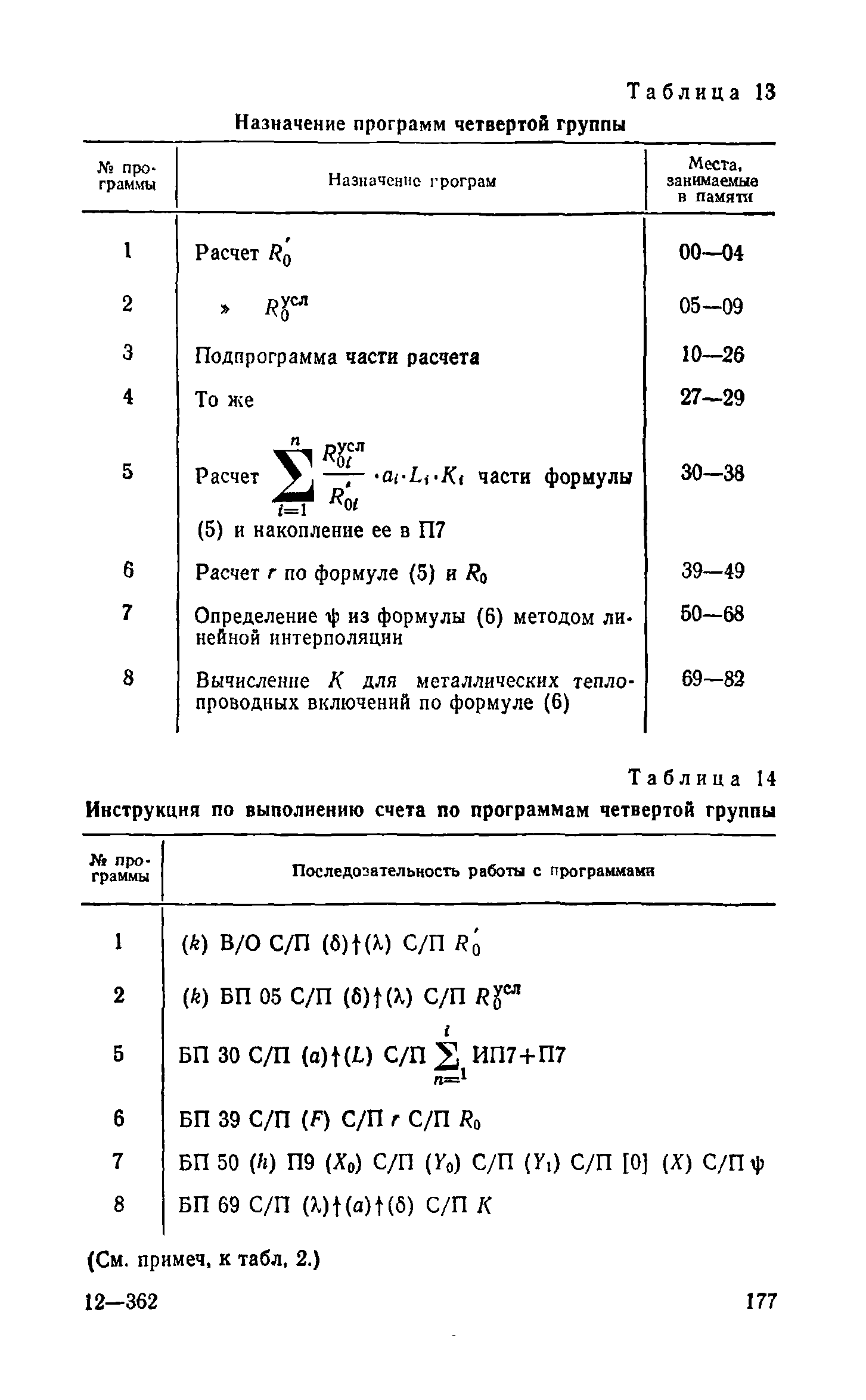 Таблица 13

Назначение программ четвертой группы

| № программы | Назначение програм | Места, занимаемые в памяти |
|---|---|---|
| 1 | Расчет $R_0'$ | 00—04 |
| 2 | » $R_0^{усл}$ | 05—09 |
| 3 | Подпрограмма части расчета | 10—26 |
| 4 | То же | 27—29 |
| 5 | Расчет $\sum_{i=1}^{n} \frac{R_{0i}^{усл}}{R_{0i}'} \cdot a_i \cdot L_i \cdot K_i$ части формулы (5) и накопление ее в П7 | 30—38 |
| 6 | Расчет $r$ по формуле (5) и $R_0$ | 39—49 |
| 7 | Определение $\psi$ из формулы (6) методом линейной интерполяции | 50—68 |
| 8 | Вычисление $K$ для металлических теплопроводных включений по формуле (6) | 69—82 |

Таблица 14

Инструкция по выполнению счета по программам четвертой группы

| № программы | Последовательность работы с программами |
|---|---|
| 1 | $(k)$ В/О С/П $(\delta)\uparrow(\lambda)$ С/П $R_0'$ |
| 2 | $(k)$ БП 05 С/П $(\delta)\uparrow(\lambda)$ С/П $R_0^{усл}$ |
| 5 | БП 30 С/П $(a)\uparrow(L)$ С/П $\sum_{n=1}^{i}$ ИП7+П7 |
| 6 | БП 39 С/П $(F)$ С/П $r$ С/П $R_0$ |
| 7 | БП 50 $(h)$ П9 $(X_0)$ С/П $(Y_0)$ С/П $(Y_1)$ С/П [0] $(X)$ С/П $\psi$ |
| 8 | БП 69 С/П $(\lambda)\uparrow(a)\uparrow(\delta)$ С/П $K$ |

(См. примеч. к табл. 2.)

12—362 177